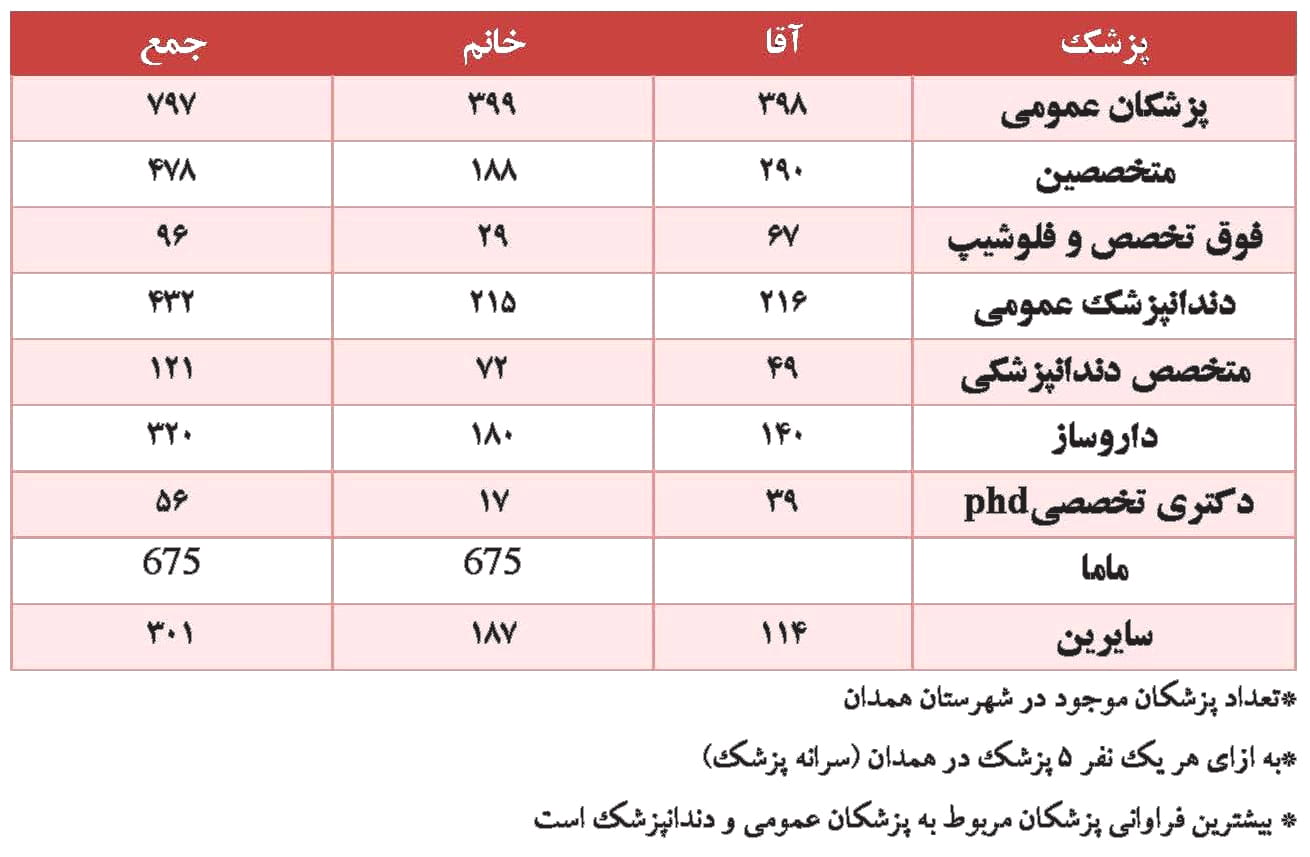 | پزشک | آقا | خانم | جمع |
|---|---|---|---|
| پزشکان عمومی | ۳۹۸ | ۳۹۹ | ۷۹۷ |
| متخصصین | ۲۹۰ | ۱۸۸ | ۴۷۸ |
| فوق تخصص و فلوشیپ | ۶۷ | ۲۹ | ۹۶ |
| دندانپزشک عمومی | ۲۱۶ | ۲۱۵ | ۴۳۲ |
| متخصص دندانپزشکی | ۴۹ | ۷۲ | ۱۲۱ |
| داروساز | ۱۴۰ | ۱۸۰ | ۳۲۰ |
| دکتری تخصصیphd | ۳۹ | ۱۷ | ۵۶ |
| ماما | | 675 | 675 |
| سایرین | ۱۱۴ | ۱۸۷ | ۳۰۱ |

*تعداد پزشکان موجود در شهرستان همدان

*به ازای هر یک نفر ۵ پزشک در همدان (سرانه پزشک)

* بیشترین فراوانی پزشکان مربوط به پزشکان عمومی و دندانپزشک است